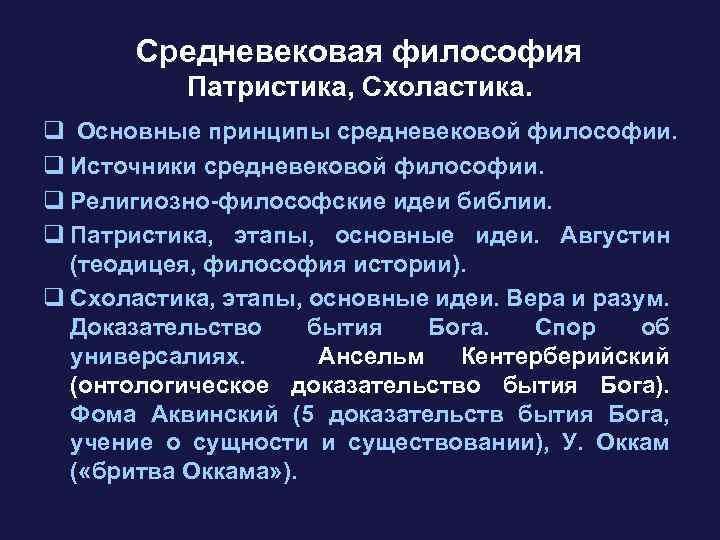 Средневековая философия
Патристика, Схоластика.

❑ Основные принципы средневековой философии.
❑ Источники средневековой философии.
❑ Религиозно-философские идеи библии.
❑ Патристика, этапы, основные идеи. Августин (теодицея, философия истории).
❑ Схоластика, этапы, основные идеи. Вера и разум. Доказательство бытия Бога. Спор об универсалиях. Ансельм Кентерберийский (онтологическое доказательство бытия Бога). Фома Аквинский (5 доказательств бытия Бога, учение о сущности и существовании), У. Оккам («бритва Оккама»).